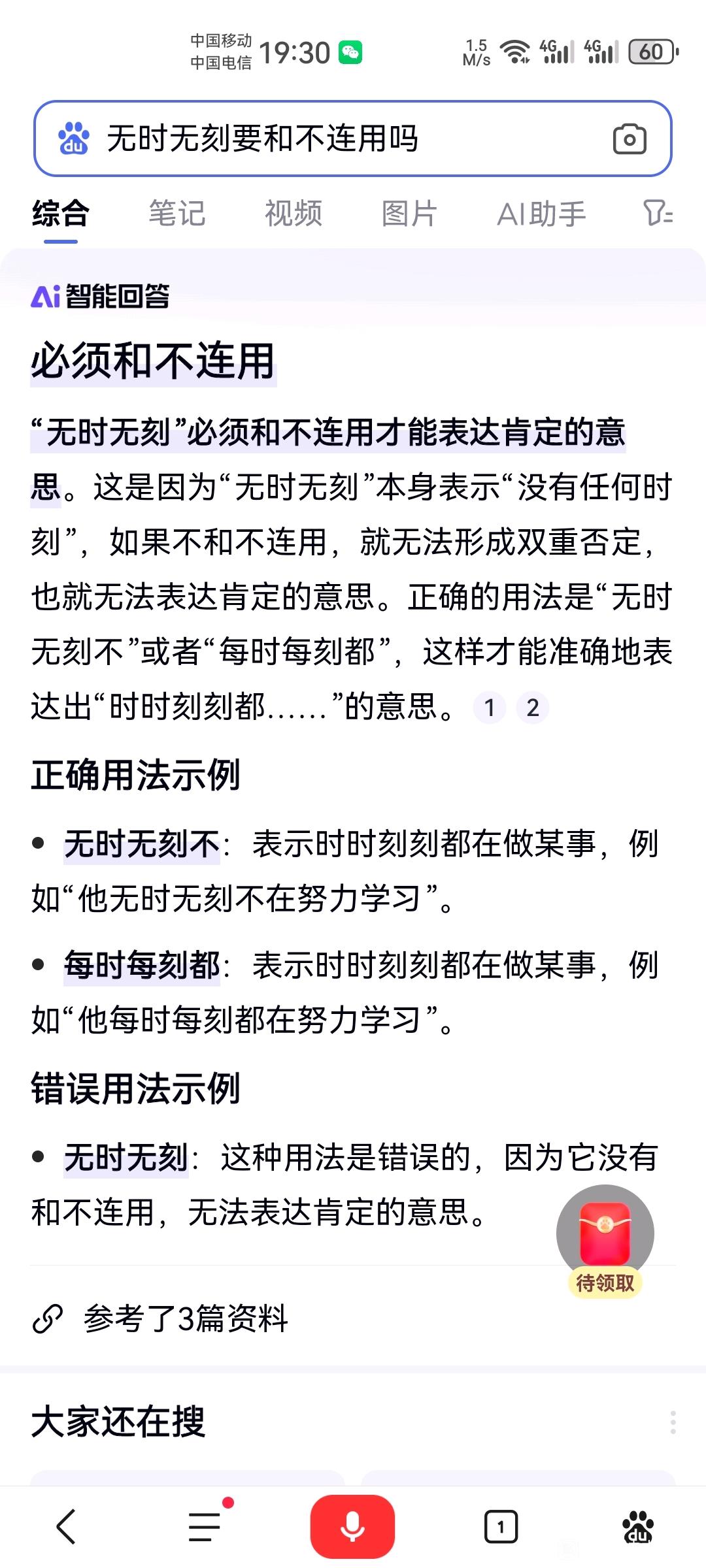 中国移动
中国电信 19:30

1.5 M/s 4G 4G 60

无时无刻要和不连用吗

综合 笔记 视频 图片 AI助手

Ai 智能回答

必须和不连用

“无时无刻”必须和不连用才能表达肯定的意思。这是因为“无时无刻”本身表示“没有任何时刻”，如果不和不连用，就无法形成双重否定，也就无法表达肯定的意思。正确的用法是“无时无刻不”或者“每时每刻都”，这样才能准确地表达出“时时刻刻都……”的意思。 1 2

正确用法示例

• 无时无刻不：表示时时刻刻都在做某事，例如“他无时无刻不在努力学习”。

• 每时每刻都：表示时时刻刻都在做某事，例如“他每时每刻都在努力学习”。

错误用法示例

• 无时无刻：这种用法是错误的，因为它没有和不连用，无法表达肯定的意思。

待领取

参考了3篇资料

大家还在搜

1